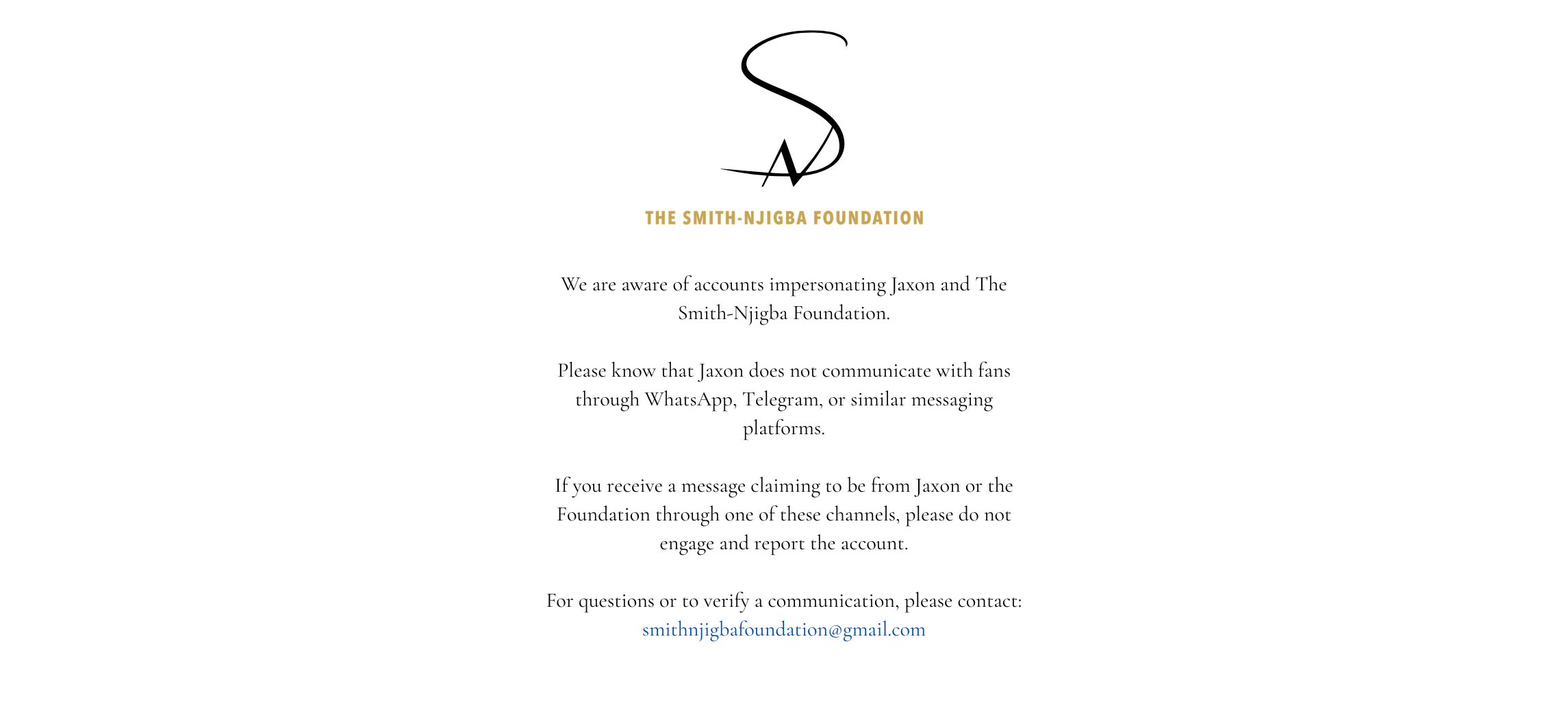 THE SMITH-NJIGBA FOUNDATION

We are aware of accounts impersonating Jaxon and The Smith-Njigba Foundation.

Please know that Jaxon does not communicate with fans through WhatsApp, Telegram, or similar messaging platforms.

If you receive a message claiming to be from Jaxon or the Foundation through one of these channels, please do not engage and report the account.

For questions or to verify a communication, please contact:
smithnjigbafoundation@gmail.com